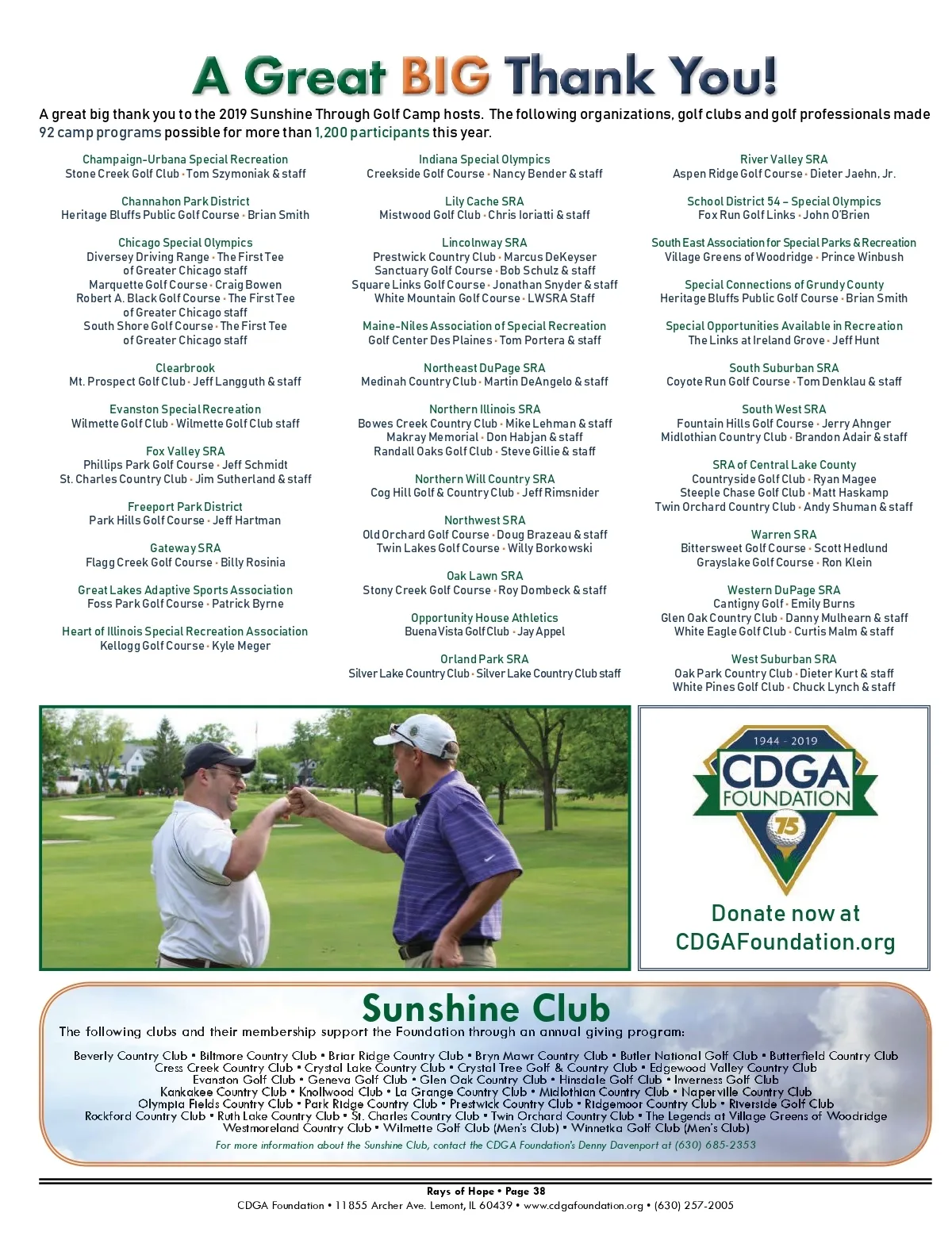 A Great BIG Thank You!

A great big thank you to the 2019 Sunshine Through Golf Camp hosts. The following organizations, golf clubs and golf professionals made 92 camp programs possible for more than 1,200 participants this year.

Champaign-Urbana Special Recreation
Stone Creek Golf Club · Tom Szymoniak & staff

Channahon Park District
Heritage Bluffs Public Golf Course · Brian Smith

Chicago Special Olympics
Diversey Driving Range · The First Tee of Greater Chicago staff
Marquette Golf Course · Craig Bowen
Robert A. Black Golf Course · The First Tee of Greater Chicago staff
South Shore Golf Course · The First Tee of Greater Chicago staff

Clearbrook
Mt. Prospect Golf Club · Jeff Langguth & staff

Evanston Special Recreation
Wilmette Golf Club · Wilmette Golf Club staff

Fox Valley SRA
Phillips Park Golf Course · Jeff Schmidt
St. Charles Country Club · Jim Sutherland & staff

Freeport Park District
Park Hills Golf Course · Jeff Hartman

Gateway SRA
Flagg Creek Golf Course · Billy Rosinia

Great Lakes Adaptive Sports Association
Foss Park Golf Course · Patrick Byrne

Heart of Illinois Special Recreation Association
Kellogg Golf Course · Kyle Meger

Indiana Special Olympics
Creekside Golf Course · Nancy Bender & staff

Lily Cache SRA
Mistwood Golf Club · Chris Ioriatti & staff

Lincolnway SRA
Prestwick Country Club · Marcus DeKeyser
Sanctuary Golf Course · Bob Schulz & staff
Square Links Golf Course · Jonathan Snyder & staff
White Mountain Golf Course · LWSRA Staff

Maine-Niles Association of Special Recreation
Golf Center Des Plaines · Tom Portera & staff

Northeast DuPage SRA
Medinah Country Club · Martin DeAngelo & staff

Northern Illinois SRA
Bowes Creek Country Club · Mike Lehman & staff
Makray Memorial · Don Habjan & staff
Randall Oaks Golf Club · Steve Gillie & staff

Northern Will Country SRA
Cog Hill Golf & Country Club · Jeff Rimsnider

Northwest SRA
Old Orchard Golf Course · Doug Brazeau & staff
Twin Lakes Golf Course · Willy Borkowski

Oak Lawn SRA
Stony Creek Golf Course · Roy Dombeck & staff

Opportunity House Athletics
Buena Vista Golf Club · Jay Appel

Orland Park SRA
Silver Lake Country Club · Silver Lake Country Club staff

River Valley SRA
Aspen Ridge Golf Course · Dieter Jaehn, Jr.

School District 54 – Special Olympics
Fox Run Golf Links · John O'Brien

South East Association for Special Parks & Recreation
Village Greens of Woodridge · Prince Winbush

Special Connections of Grundy County
Heritage Bluffs Public Golf Course · Brian Smith

Special Opportunities Available in Recreation
The Links at Ireland Grove · Jeff Hunt

South Suburban SRA
Coyote Run Golf Course · Tom Denklau & staff

South West SRA
Fountain Hills Golf Course · Jerry Ahnger
Midlothian Country Club · Brandon Adair & staff

SRA of Central Lake County
Countryside Golf Club · Ryan Magee
Steeple Chase Golf Club · Matt Haskamp
Twin Orchard Country Club · Andy Shuman & staff

Warren SRA
Bittersweet Golf Course · Scott Hedlund
Grayslake Golf Course · Ron Klein

Western DuPage SRA
Cantigny Golf · Emily Burns
Glen Oak Country Club · Danny Mulhearn & staff
White Eagle Golf Club · Curtis Malm & staff

West Suburban SRA
Oak Park Country Club · Dieter Kurt & staff
White Pines Golf Club · Chuck Lynch & staff

1944 - 2019
CDGA
FOUNDATION
75

Donate now at
CDGAFoundation.org

Sunshine Club
The following clubs and their membership support the Foundation through an annual giving program:

Beverly Country Club • Biltmore Country Club • Briar Ridge Country Club • Bryn Mawr Country Club • Butler National Golf Club • Butterfield Country Club
Cress Creek Country Club • Crystal Lake Country Club • Crystal Tree Golf & Country Club • Edgewood Valley Country Club
Evanston Golf Club • Geneva Golf Club • Glen Oak Country Club • Hinsdale Golf Club • Inverness Golf Club
Kankakee Country Club • Knollwood Club • La Grange Country Club • Midlothian Country Club • Naperville Country Club
Olympia Fields Country Club • Park Ridge Country Club • Prestwick Country Club • Ridgemoor Country Club • Riverside Golf Club
Rockford Country Club • Ruth Lake Country Club • St. Charles Country Club • Twin Orchard Country Club • The Legends at Village Greens of Woodridge
Westmoreland Country Club • Wilmette Golf Club (Men's Club) • Winnetka Golf Club (Men's Club)
For more information about the Sunshine Club, contact the CDGA Foundation's Denny Davenport at (630) 685-2353

Rays of Hope • Page 38
CDGA Foundation • 11855 Archer Ave. Lemont, IL 60439 • www.cdgafoundation.org • (630) 257-2005